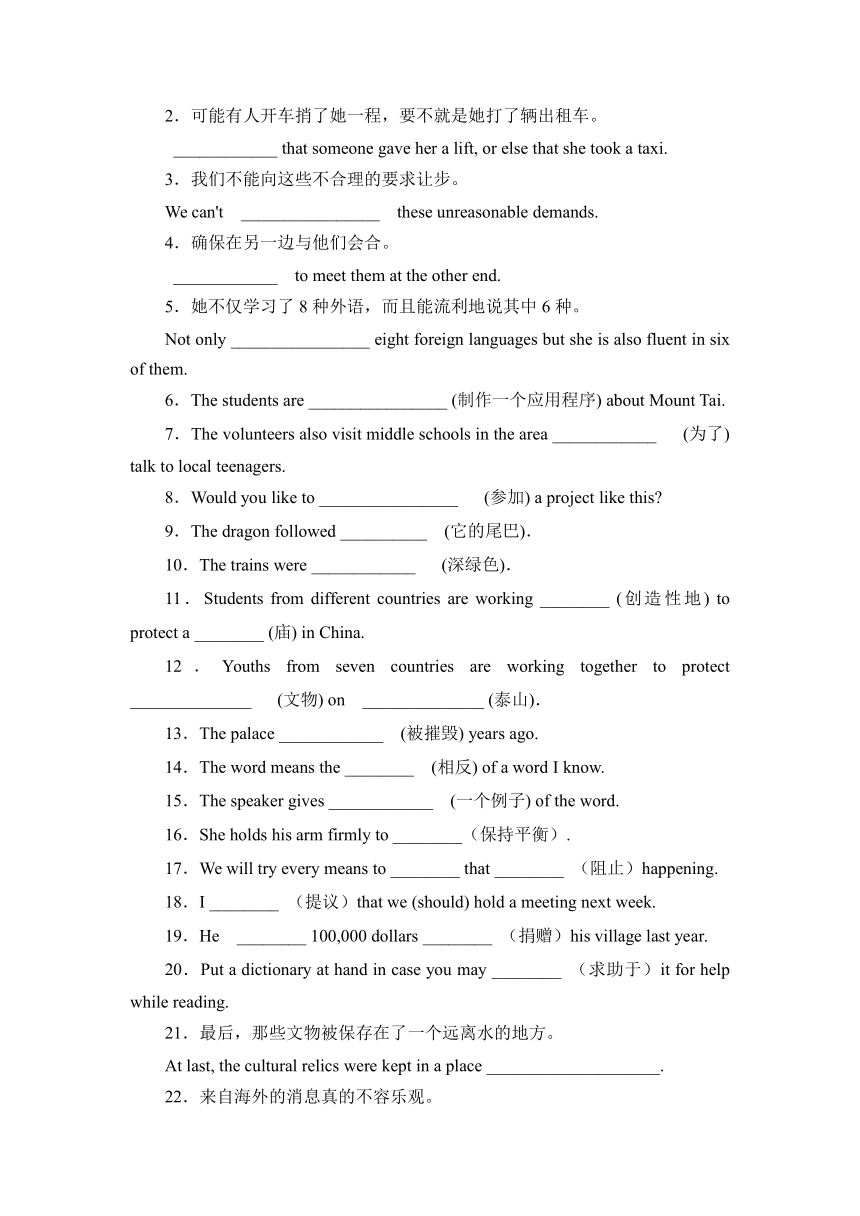 2．可能有人开车捎了她一程，要不就是她打了辆出租车。

____________ that someone gave her a lift, or else that she took a taxi.

3．我们不能向这些不合理的要求让步。

We can't ________________ these unreasonable demands.

4．确保在另一边与他们会合。

____________ to meet them at the other end.

5．她不仅学习了 8 种外语，而且能流利地说其中 6 种。

Not only ________________ eight foreign languages but she is also fluent in six of them.

6．The students are ________________ (制作一个应用程序) about Mount Tai.

7．The volunteers also visit middle schools in the area ____________ (为了) talk to local teenagers.

8．Would you like to ________________ (参加) a project like this?

9．The dragon followed __________ (它的尾巴).

10．The trains were ____________ (深绿色).

11．Students from different countries are working ________ (创造性地) to protect a ________ (庙) in China.

12．Youths from seven countries are working together to protect ______________ (文物) on ______________ (泰山).

13．The palace ____________ (被摧毁) years ago.

14．The word means the ________ (相反) of a word I know.

15．The speaker gives ____________ (一个例子) of the word.

16．She holds his arm firmly to ________（保持平衡）.

17．We will try every means to ________ that ________ （阻止）happening.

18．I ________ （提议）that we (should) hold a meeting next week.

19．He ________ 100,000 dollars ________ （捐赠）his village last year.

20．Put a dictionary at hand in case you may ________ （求助于）it for help while reading.

21．最后，那些文物被保存在了一个远离水的地方。

At last, the cultural relics were kept in a place ____________________.

22．来自海外的消息真的不容乐观。